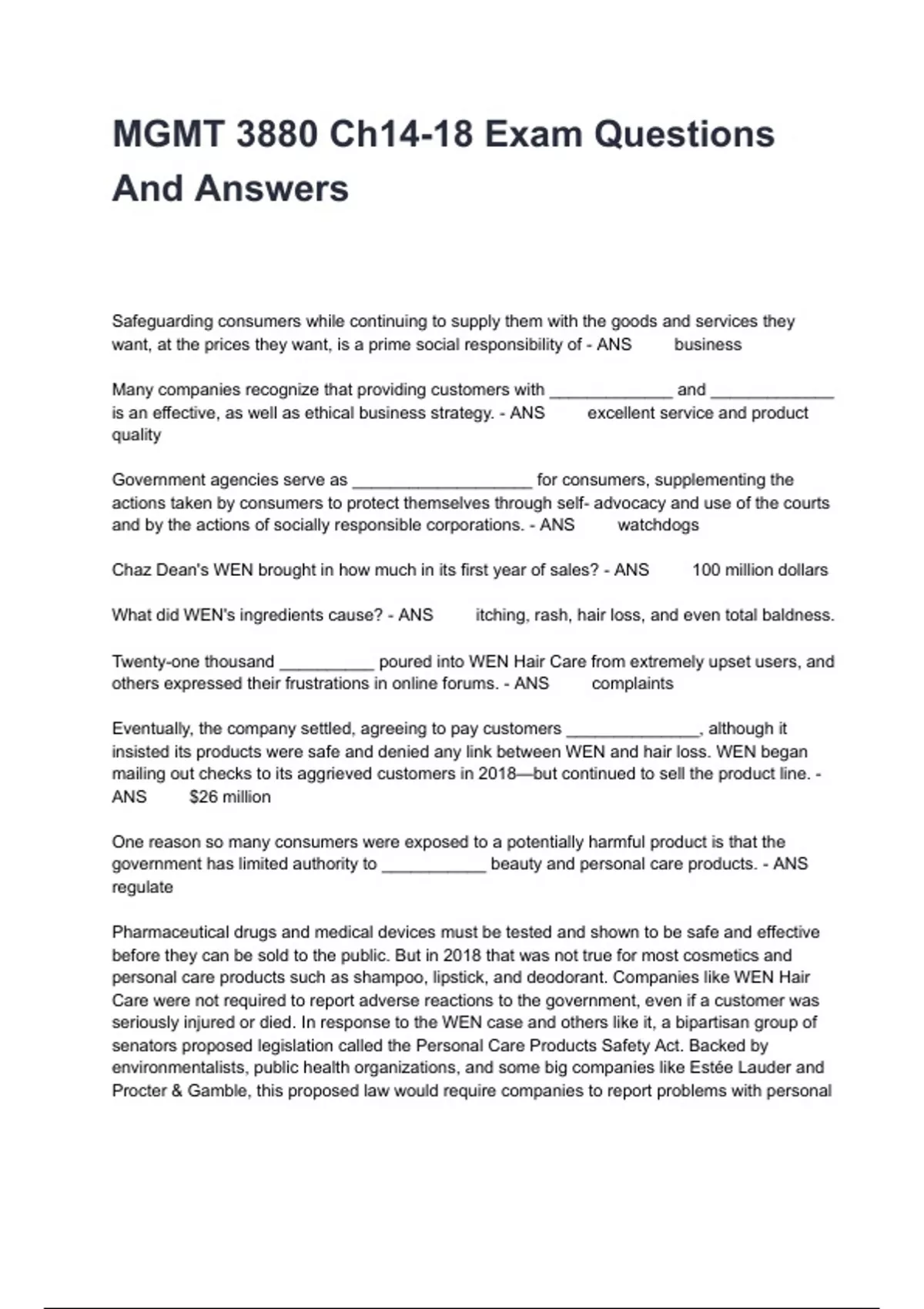 MGMT 3880 Ch14-18 Exam Questions And Answers

Safeguarding consumers while continuing to supply them with the goods and services they want, at the prices they want, is a prime social responsibility of - ANS business

Many companies recognize that providing customers with _____________ and _____________ is an effective, as well as ethical business strategy. - ANS excellent service and product quality

Government agencies serve as ___________________ for consumers, supplementing the actions taken by consumers to protect themselves through self- advocacy and use of the courts and by the actions of socially responsible corporations. - ANS watchdogs

Chaz Dean's WEN brought in how much in its first year of sales? - ANS 100 million dollars

What did WEN's ingredients cause? - ANS itching, rash, hair loss, and even total baldness.

Twenty-one thousand __________ poured into WEN Hair Care from extremely upset users, and others expressed their frustrations in online forums. - ANS complaints

Eventually, the company settled, agreeing to pay customers ______________, although it insisted its products were safe and denied any link between WEN and hair loss. WEN began mailing out checks to its aggrieved customers in 2018—but continued to sell the product line. - ANS $26 million

One reason so many consumers were exposed to a potentially harmful product is that the government has limited authority to ___________ beauty and personal care products. - ANS regulate

Pharmaceutical drugs and medical devices must be tested and shown to be safe and effective before they can be sold to the public. But in 2018 that was not true for most cosmetics and personal care products such as shampoo, lipstick, and deodorant. Companies like WEN Hair Care were not required to report adverse reactions to the government, even if a customer was seriously injured or died. In response to the WEN case and others like it, a bipartisan group of senators proposed legislation called the Personal Care Products Safety Act. Backed by environmentalists, public health organizations, and some big companies like Estée Lauder and Procter & Gamble, this proposed law would require companies to report problems with personal